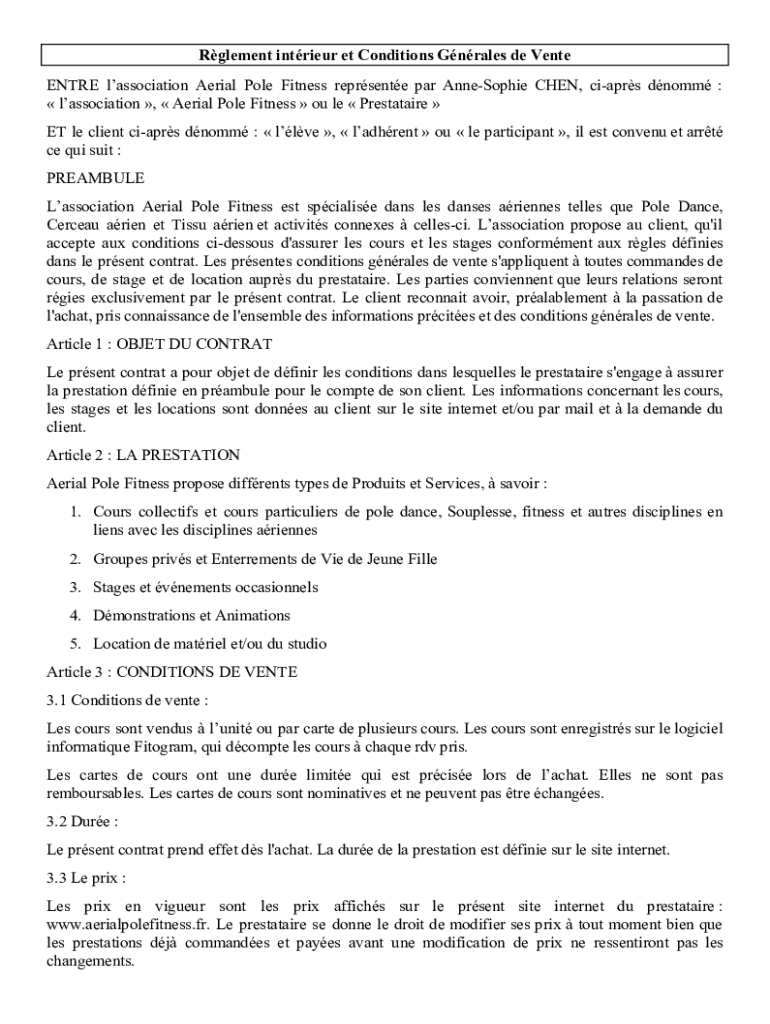 Règlement intérieur et Conditions Générales de Vente

ENTRE l'association Aerial Pole Fitness représentée par Anne-Sophie CHEN, ci-après dénommé : « l'association », « Aerial Pole Fitness » ou le « Prestataire »

ET le client ci-après dénommé : « l'élève », « l'adhérent » ou « le participant », il est convenu et arrêté ce qui suit :

PREAMBULE

L'association Aerial Pole Fitness est spécialisée dans les danses aériennes telles que Pole Dance, Cerceau aérien et Tissu aérien et activités connexes à celles-ci. L'association propose au client, qu'il accepte aux conditions ci-dessous d'assurer les cours et les stages conformément aux règles définies dans le présent contrat. Les présentes conditions générales de vente s'appliquent à toutes commandes de cours, de stage et de location auprès du prestataire. Les parties conviennent que leurs relations seront régies exclusivement par le présent contrat. Le client reconnait avoir, préalablement à la passation de l'achat, pris connaissance de l'ensemble des informations précitées et des conditions générales de vente.

Article 1 : OBJET DU CONTRAT

Le présent contrat a pour objet de définir les conditions dans lesquelles le prestataire s'engage à assurer la prestation définie en préambule pour le compte de son client. Les informations concernant les cours, les stages et les locations sont données au client sur le site internet et/ou par mail et à la demande du client.

Article 2 : LA PRESTATION

Aerial Pole Fitness propose différents types de Produits et Services, à savoir :

1. Cours collectifs et cours particuliers de pole dance, Souplesse, fitness et autres disciplines en liens avec les disciplines aériennes

2. Groupes privés et Enterrements de Vie de Jeune Fille

3. Stages et événements occasionnels

4. Démonstrations et Animations

5. Location de matériel et/ou du studio

Article 3 : CONDITIONS DE VENTE

3.1 Conditions de vente :

Les cours sont vendus à l'unité ou par carte de plusieurs cours. Les cours sont enregistrés sur le logiciel informatique Fitogram, qui décompte les cours à chaque rdv pris.

Les cartes de cours ont une durée limitée qui est précisée lors de l'achat. Elles ne sont pas remboursables. Les cartes de cours sont nominatives et ne peuvent pas être échangées.

3.2 Durée :

Le présent contrat prend effet dès l'achat. La durée de la prestation est définie sur le site internet.

3.3 Le prix :

Les prix en vigueur sont les prix affichés sur le présent site internet du prestataire : www.aerialpolefitness.fr. Le prestataire se donne le droit de modifier ses prix à tout moment bien que les prestations déjà commandées et payées avant une modification de prix ne ressentiront pas les changements.